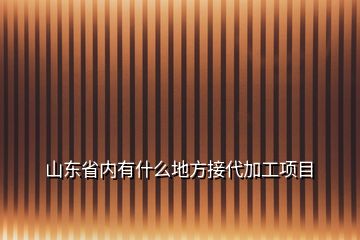 山东省内有什么地方接代加工项目